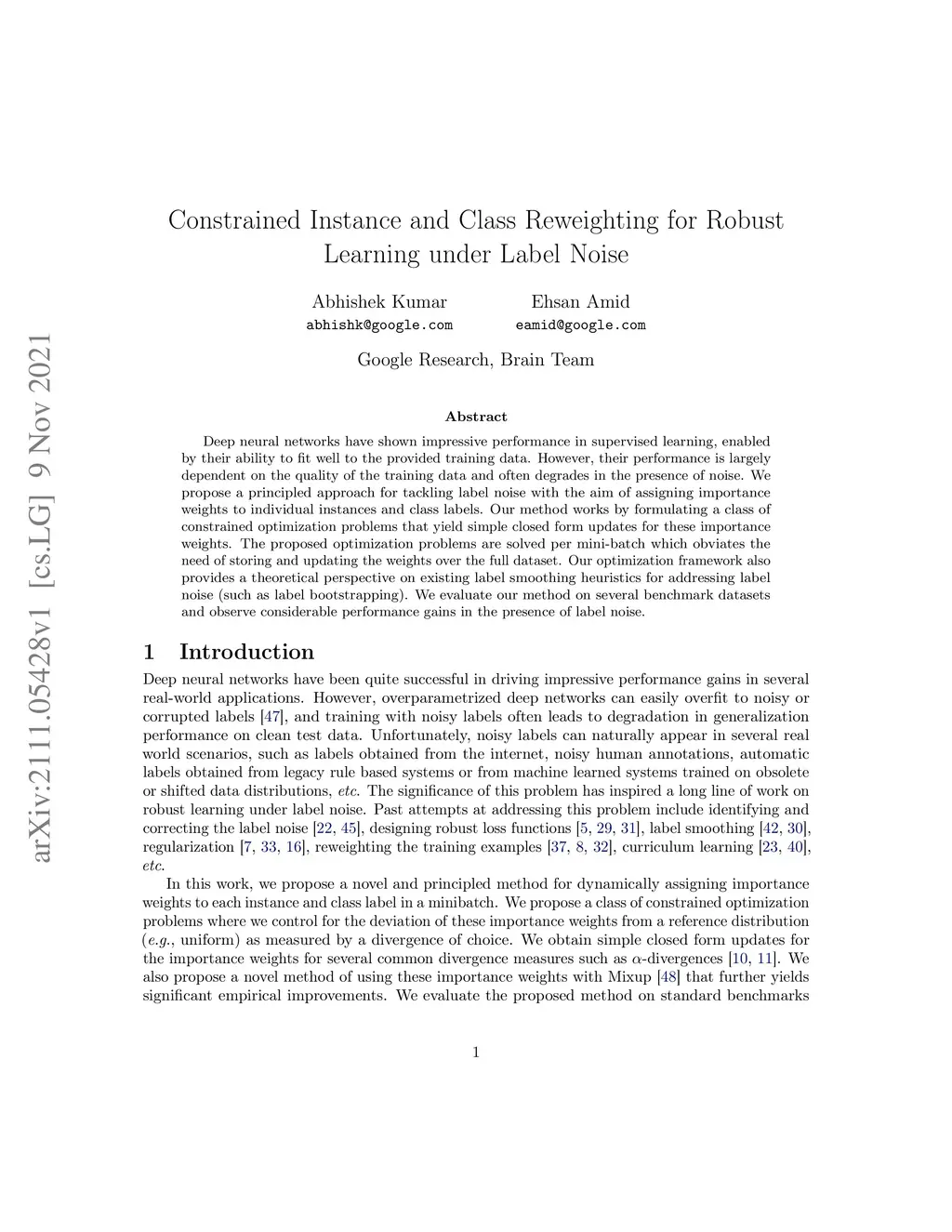 arXiv:2111.05428v1 [cs.LG] 9 Nov 2021

Constrained Instance and Class Reweighting for Robust Learning under Label Noise

Abhishek Kumar
abhishk@google.com

Ehsan Amid
eamid@google.com

Google Research, Brain Team

Abstract

Deep neural networks have shown impressive performance in supervised learning, enabled by their ability to fit well to the provided training data. However, their performance is largely dependent on the quality of the training data and often degrades in the presence of noise. We propose a principled approach for tackling label noise with the aim of assigning importance weights to individual instances and class labels. Our method works by formulating a class of constrained optimization problems that yield simple closed form updates for these importance weights. The proposed optimization problems are solved per mini-batch which obviates the need of storing and updating the weights over the full dataset. Our optimization framework also provides a theoretical perspective on existing label smoothing heuristics for addressing label noise (such as label bootstrapping). We evaluate our method on several benchmark datasets and observe considerable performance gains in the presence of label noise.

1 Introduction

Deep neural networks have been quite successful in driving impressive performance gains in several real-world applications. However, overparametrized deep networks can easily overfit to noisy or corrupted labels [47], and training with noisy labels often leads to degradation in generalization performance on clean test data. Unfortunately, noisy labels can naturally appear in several real world scenarios, such as labels obtained from the internet, noisy human annotations, automatic labels obtained from legacy rule based systems or from machine learned systems trained on obsolete or shifted data distributions, etc. The significance of this problem has inspired a long line of work on robust learning under label noise. Past attempts at addressing this problem include identifying and correcting the label noise [22, 45], designing robust loss functions [5, 29, 31], label smoothing [42, 30], regularization [7, 33, 16], reweighting the training examples [37, 8, 32], curriculum learning [23, 40], etc.

In this work, we propose a novel and principled method for dynamically assigning importance weights to each instance and class label in a minibatch. We propose a class of constrained optimization problems where we control for the deviation of these importance weights from a reference distribution (e.g., uniform) as measured by a divergence of choice. We obtain simple closed form updates for the importance weights for several common divergence measures such as $\alpha$-divergences [10, 11]. We also propose a novel method of using these importance weights with Mixup [48] that further yields significant empirical improvements. We evaluate the proposed method on standard benchmarks

1